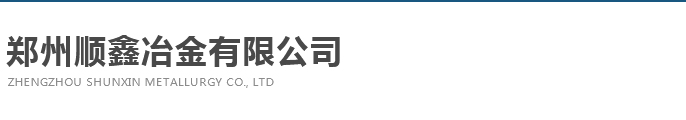 郑州顺鑫冶金有限公司
ZHENGZHOU SHUNXIN METALLURGY CO., LTD